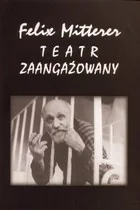 Felix Mitterer
TEATR
ZAANGAŻOWANY